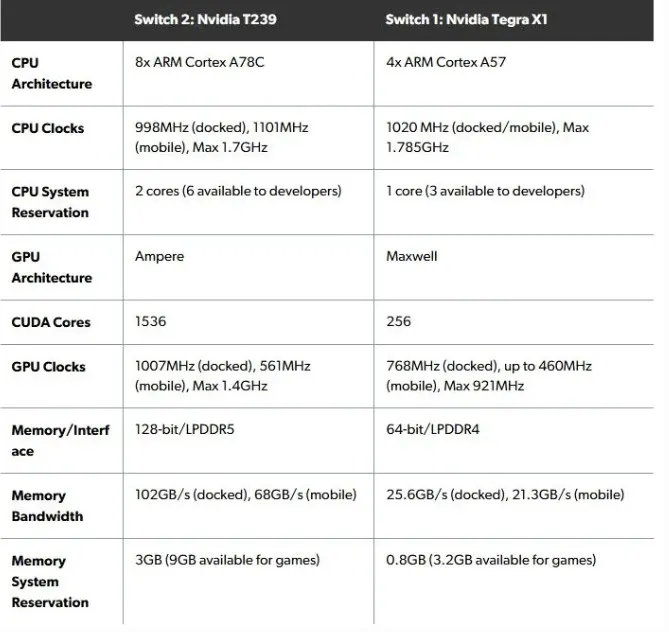 | | Switch 2: Nvidia T239 | Switch 1: Nvidia Tegra X1 |
|---|---|---|
| CPU Architecture | 8x ARM Cortex A78C | 4x ARM Cortex A57 |
| CPU Clocks | 998MHz (docked), 1101MHz (mobile), Max 1.7GHz | 1020 MHz (docked/mobile), Max 1.785GHz |
| CPU System Reservation | 2 cores (6 available to developers) | 1 core (3 available to developers) |
| GPU Architecture | Ampere | Maxwell |
| CUDA Cores | 1536 | 256 |
| GPU Clocks | 1007MHz (docked), 561MHz (mobile), Max 1.4GHz | 768MHz (docked), up to 460MHz (mobile), Max 921MHz |
| Memory/Interface | 128-bit/LPDDR5 | 64-bit/LPDDR4 |
| Memory Bandwidth | 102GB/s (docked), 68GB/s (mobile) | 25.6GB/s (docked), 21.3GB/s (mobile) |
| Memory System Reservation | 3GB (9GB available for games) | 0.8GB (3.2GB available for games) |